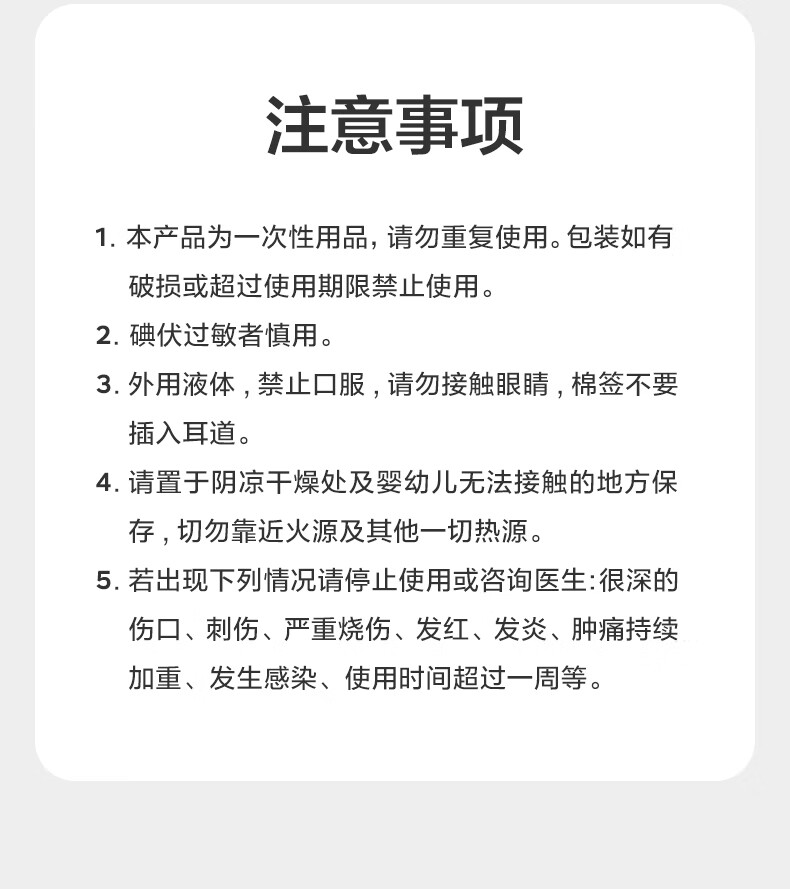 注意事项

1. 本产品为一次性用品，请勿重复使用。包装如有破损或超过使用期限禁止使用。

2. 碘伏过敏者慎用。

3. 外用液体，禁止口服，请勿接触眼睛，棉签不要插入耳道。

4. 请置于阴凉干燥处及婴幼儿无法接触的地方保存，切勿靠近火源及其他一切热源。

5. 若出现下列情况请停止使用或咨询医生：很深的伤口、刺伤、严重烧伤、发红、发炎、肿痛持续加重、发生感染、使用时间超过一周等。